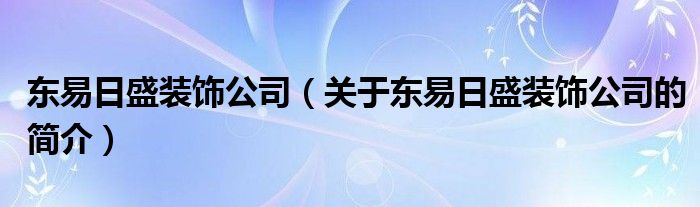 东易日盛装饰公司（关于东易日盛装饰公司的简介）